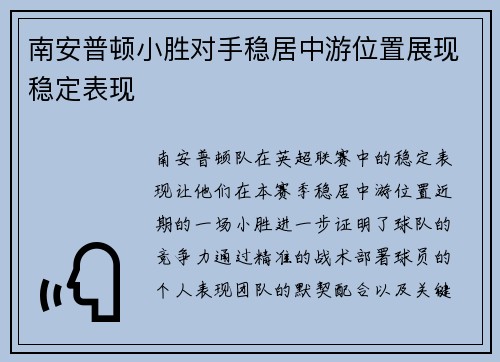 南安普顿小胜对手稳居中游位置展现稳定表现

南安普顿队在英超联赛中的稳定表现让他们在本赛季稳居中游位置近期的一场小胜进一步证明了球队的竞争力通过精准的战术部署球员的个人表现团队的默契配合以及关键